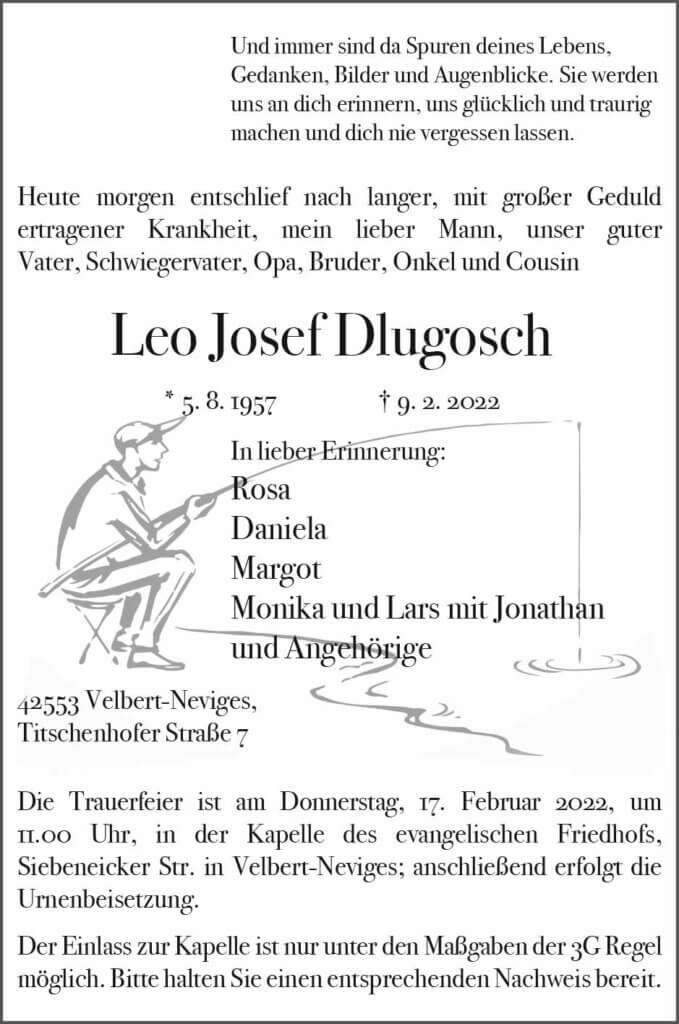 Und immer sind da Spuren deines Lebens, Gedanken, Bilder und Augenblicke. Sie werden uns an dich erinnern, uns glücklich und traurig machen und dich nie vergessen lassen.

Heute morgen entschlief nach langer, mit großer Geduld ertragener Krankheit, mein lieber Mann, unser guter Vater, Schwiegervater, Opa, Bruder, Onkel und Cousin

Leo Josef Dlugosch

* 5. 8. 1957 † 9. 2. 2022

In lieber Erinnerung:
Rosa
Daniela
Margot
Monika und Lars mit Jonathan
und Angehörige

42553 Velbert-Neviges,
Titschenhofer Straße 7

Die Trauerfeier ist am Donnerstag, 17. Februar 2022, um 11.00 Uhr, in der Kapelle des evangelischen Friedhofs, Siebeneicker Str. in Velbert-Neviges; anschließend erfolgt die Urnenbeisetzung.

Der Einlass zur Kapelle ist nur unter den Maßgaben der 3G Regel möglich. Bitte halten Sie einen entsprechenden Nachweis bereit.